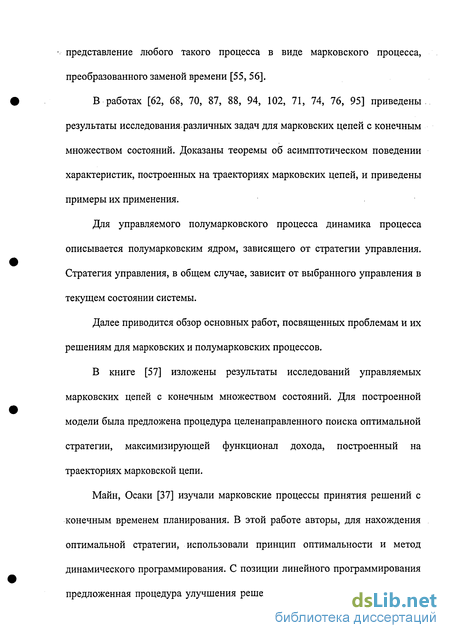 представление любого такого процесса в виде марковского процесса, преобразованного заменой времени [55, 56].

В работах [62, 68, 70, 87, 88, 94, 102, 71, 74, 76, 95] приведены результаты исследования различных задач для марковских цепей с конечным множеством состояний. Доказаны теоремы об асимптотическом поведении характеристик, построенных на траекториях марковских цепей, и приведены примеры их применения.

Для управляемого полумарковского процесса динамика процесса описывается полумарковским ядром, зависящего от стратегии управления. Стратегия управления, в общем случае, зависит от выбранного управления в текущем состоянии системы.

Далее приводится обзор основных работ, посвященных проблемам и их решениям для марковских и полумарковских процессов.

В книге [57] изложены результаты исследований управляемых марковских цепей с конечным множеством состояний. Для построенной модели была предложена процедура целенаправленного поиска оптимальной стратегии, максимизирующей функционал дохода, построенный на траекториях марковской цепи.

Майн, Осаки [37] изучали марковские процессы принятия решений с конечным временем планирования. В этой работе авторы, для нахождения оптимальной стратегии, использовали принцип оптимальности и метод динамического программирования. С позиции линейного программирования предложенная процедура улучшения реше

dsLib.net
библиотека диссертаций